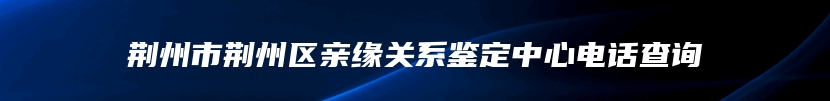 荆州市荆州区亲缘关系鉴定中心电话查询